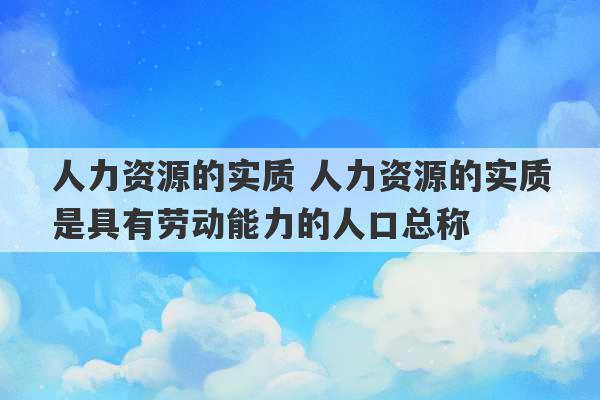 人力资源的实质 人力资源的实质是具有劳动能力的人口总称